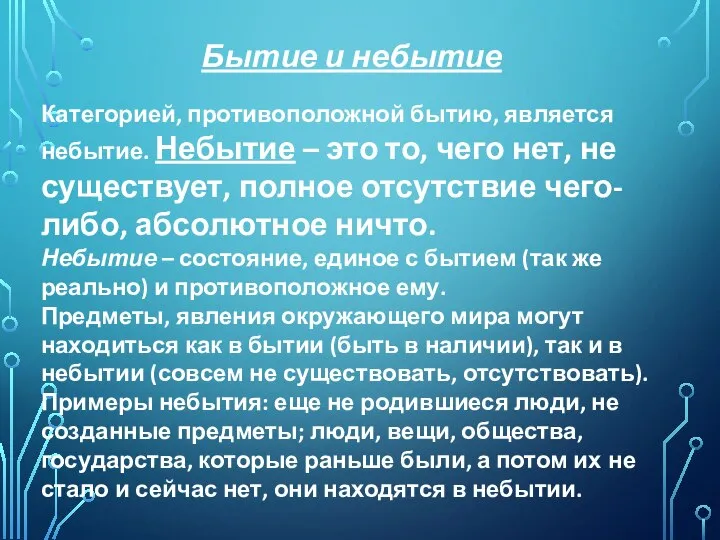 Бытие и небытие

Категорией, противоположной бытию, является небытие. Небытие – это то, чего нет, не существует, полное отсутствие чего-либо, абсолютное ничто.
Небытие – состояние, единое с бытием (так же реально) и противоположное ему.
Предметы, явления окружающего мира могут находиться как в бытии (быть в наличии), так и в небытии (совсем не существовать, отсутствовать).
Примеры небытия: еще не родившиеся люди, не созданные предметы; люди, вещи, общества, государства, которые раньше были, а потом их не стало и сейчас нет, они находятся в небытии.